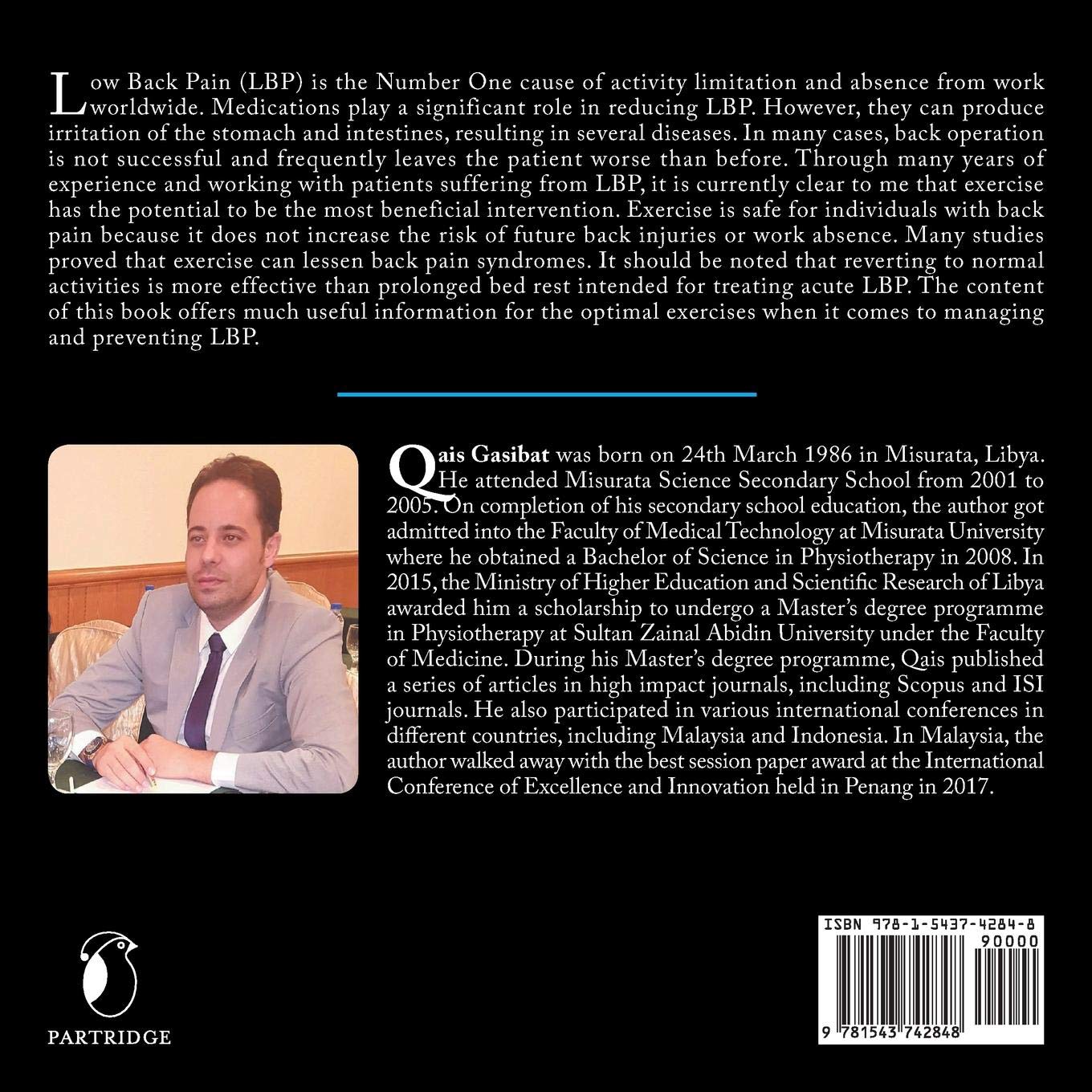 Low Back Pain (LBP) is the Number One cause of activity limitation and absence from work worldwide. Medications play a significant role in reducing LBP. However, they can produce irritation of the stomach and intestines, resulting in several diseases. In many cases, back operation is not successful and frequently leaves the patient worse than before. Through many years of experience and working with patients suffering from LBP, it is currently clear to me that exercise has the potential to be the most beneficial intervention. Exercise is safe for individuals with back pain because it does not increase the risk of future back injuries or work absence. Many studies proved that exercise can lessen back pain syndromes. It should be noted that reverting to normal activities is more effective than prolonged bed rest intended for treating acute LBP. The content of this book offers much useful information for the optimal exercises when it comes to managing and preventing LBP.

Qais Gasibat was born on 24th March 1986 in Misurata, Libya. He attended Misurata Science Secondary School from 2001 to 2005. On completion of his secondary school education, the author got admitted into the Faculty of Medical Technology at Misurata University where he obtained a Bachelor of Science in Physiotherapy in 2008. In 2015, the Ministry of Higher Education and Scientific Research of Libya awarded him a scholarship to undergo a Master's degree programme in Physiotherapy at Sultan Zainal Abidin University under the Faculty of Medicine. During his Master's degree programme, Qais published a series of articles in high impact journals, including Scopus and ISI journals. He also participated in various international conferences in different countries, including Malaysia and Indonesia. In Malaysia, the author walked away with the best session paper award at the International Conference of Excellence and Innovation held in Penang in 2017.

PARTRIDGE

ISBN 978-1-5437-4284-8

90000

9 781543 742848